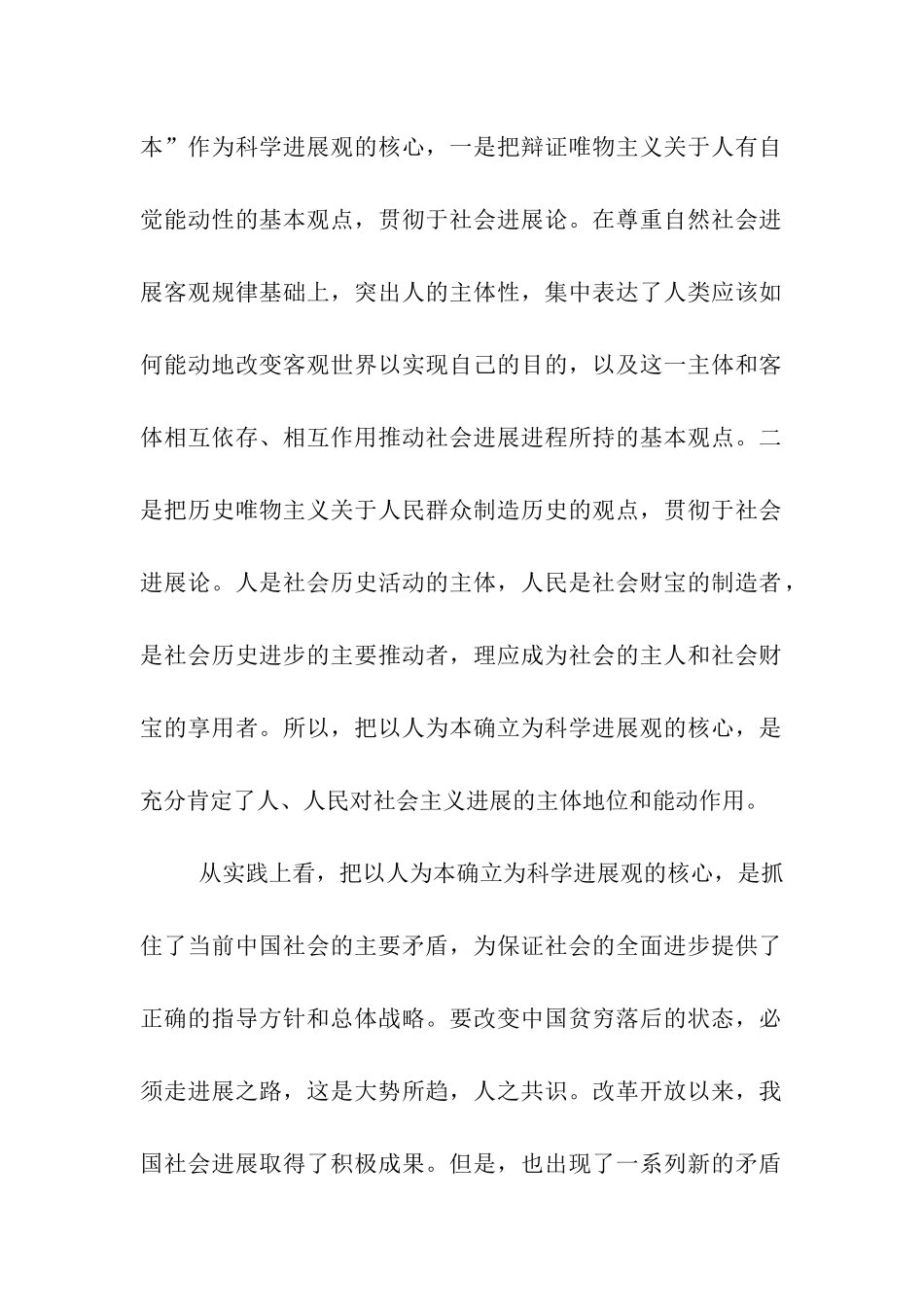 本”作为科学进展观的核心，一是把辩证唯物主义关于人有自觉能动性的基本观点，贯彻于社会进展论。在尊重自然社会进展客观规律基础上，突出人的主体性，集中表达了人类应该如何能动地改变客观世界以实现自己的目的，以及这一主体和客体相互依存、相互作用推动社会进展进程所持的基本观点。二是把历史唯物主义关于人民群众制造历史的观点，贯彻于社会进展论。人是社会历史活动的主体，人民是社会财宝的制造者，是社会历史进步的主要推动者，理应成为社会的主人和社会财宝的享用者。所以，把以人为本确立为科学进展观的核心，是充分肯定了人、人民对社会主义进展的主体地位和能动作用。

从实践上看，把以人为本确立为科学进展观的核心，是抓住了当前中国社会的主要矛盾，为保证社会的全面进步提供了正确的指导方针和总体战略。要改变中国贫穷落后的状态，必须走进展之路，这是大势所趋，人之共识。改革开放以来，我国社会进展取得了积极成果。但是，也出现了一系列新的矛盾